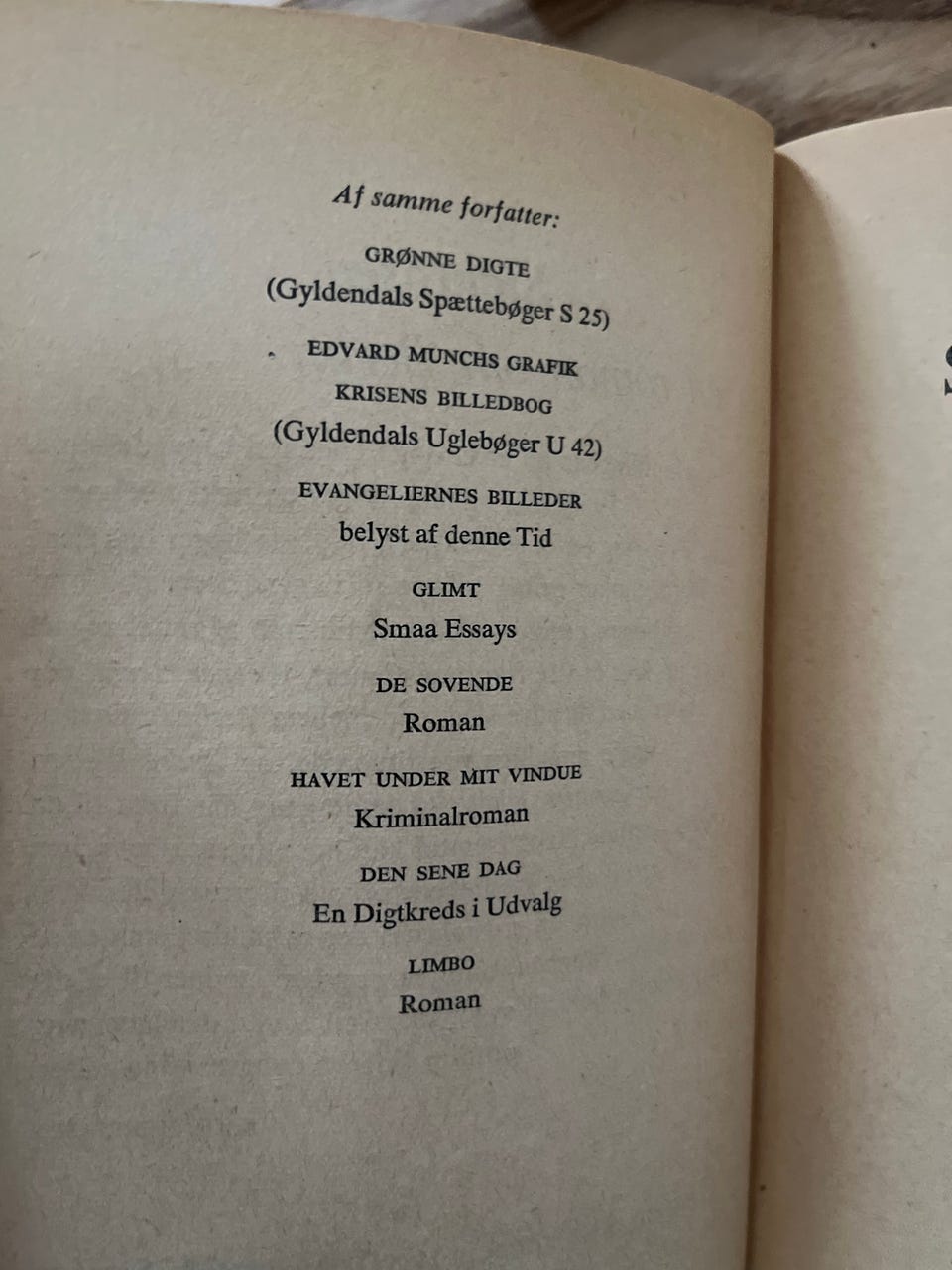 Af samme forfatter:

GRØNNE DIGTE
(Gyldendals Spættebøger S 25)

EDVARD MUNCHS GRAFIK
KRISENS BILLEDBOG
(Gyldendals Uglebøger U 42)

EVANGELIERNES BILLEDER
belyst af denne Tid

GLIMT
Smaa Essays

DE SOVENDE
Roman

HAVET UNDER MIT VINDUE
Kriminalroman

DEN SENE DAG
En Digtkreds i Udvalg

LIMBO
Roman